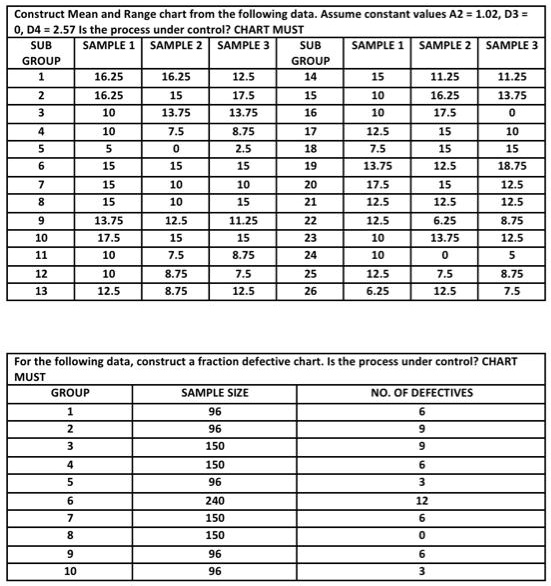 Construct Mean and Range chart from the following data. Assume constant values A2 = 1.02, D3 = 0, D4 = 2.57 Is the process under control? CHART MUST

| SUB GROUP | SAMPLE 1 | SAMPLE 2 | SAMPLE 3 | SUB GROUP | SAMPLE 1 | SAMPLE 2 | SAMPLE 3 |
|---|---|---|---|---|---|---|---|
| 1 | 16.25 | 16.25 | 12.5 | 14 | 15 | 11.25 | 11.25 |
| 2 | 16.25 | 15 | 17.5 | 15 | 10 | 16.25 | 13.75 |
| 3 | 10 | 13.75 | 13.75 | 16 | 10 | 17.5 | 0 |
| 4 | 10 | 7.5 | 8.75 | 17 | 12.5 | 15 | 10 |
| 5 | 5 | 0 | 2.5 | 18 | 7.5 | 15 | 15 |
| 6 | 15 | 15 | 15 | 19 | 13.75 | 12.5 | 18.75 |
| 7 | 15 | 10 | 10 | 20 | 17.5 | 15 | 12.5 |
| 8 | 15 | 10 | 15 | 21 | 12.5 | 12.5 | 12.5 |
| 9 | 13.75 | 12.5 | 11.25 | 22 | 12.5 | 6.25 | 8.75 |
| 10 | 17.5 | 15 | 15 | 23 | 10 | 13.75 | 12.5 |
| 11 | 10 | 7.5 | 8.75 | 24 | 10 | 0 | 5 |
| 12 | 10 | 8.75 | 7.5 | 25 | 12.5 | 7.5 | 8.75 |
| 13 | 12.5 | 8.75 | 12.5 | 26 | 6.25 | 12.5 | 7.5 |

For the following data, construct a fraction defective chart. Is the process under control? CHART MUST

| GROUP | SAMPLE SIZE | NO. OF DEFECTIVES |
|---|---|---|
| 1 | 96 | 6 |
| 2 | 96 | 9 |
| 3 | 150 | 9 |
| 4 | 150 | 6 |
| 5 | 96 | 3 |
| 6 | 240 | 12 |
| 7 | 150 | 6 |
| 8 | 150 | 0 |
| 9 | 96 | 6 |
| 10 | 96 | 3 |